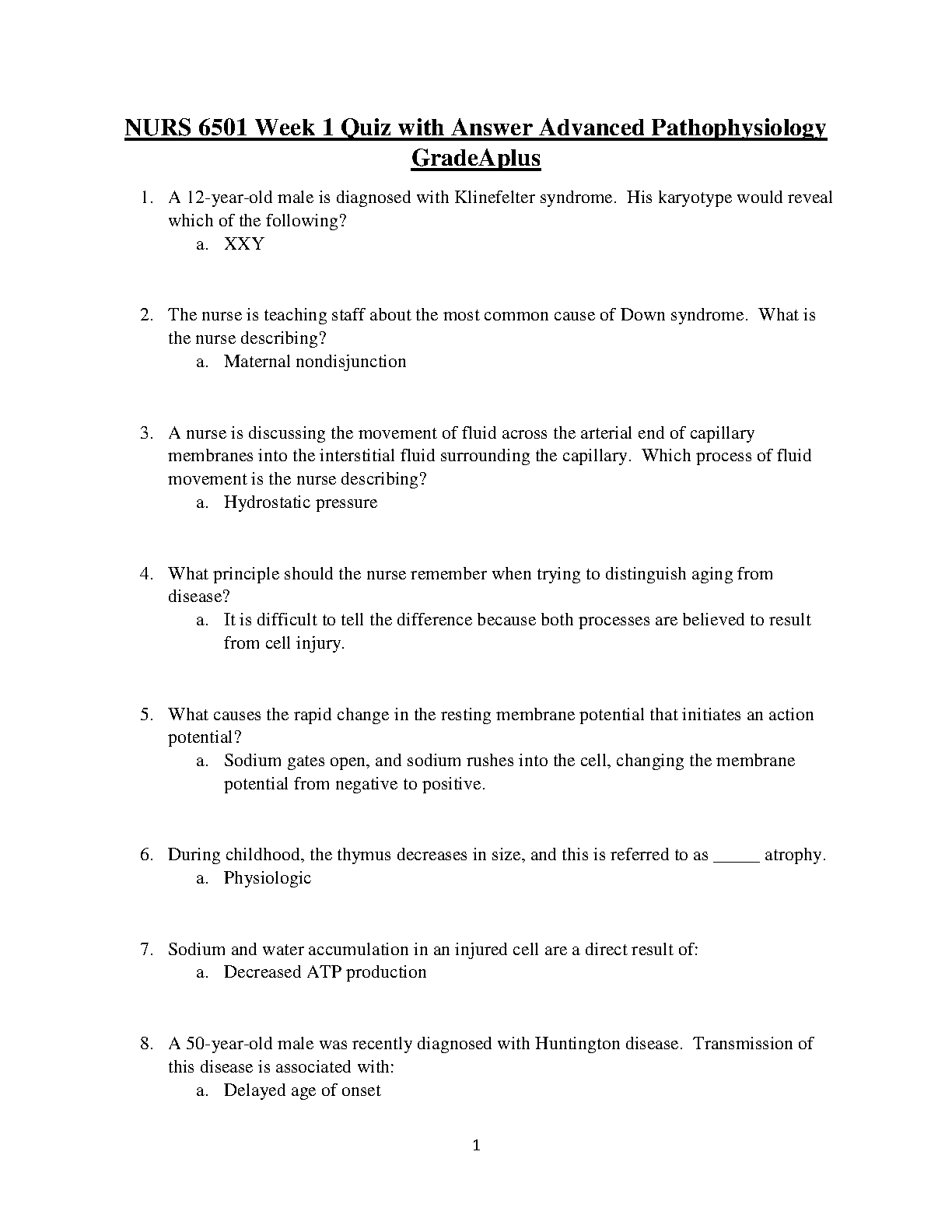 NURS 6501 Week 1 Quiz with Answer Advanced Pathophysiology GradeAplus

1. A 12-year-old male is diagnosed with Klinefelter syndrome. His karyotype would reveal which of the following?
a. XXY

2. The nurse is teaching staff about the most common cause of Down syndrome. What is the nurse describing?
a. Maternal nondisjunction

3. A nurse is discussing the movement of fluid across the arterial end of capillary membranes into the interstitial fluid surrounding the capillary. Which process of fluid movement is the nurse describing?
a. Hydrostatic pressure

4. What principle should the nurse remember when trying to distinguish aging from disease?
a. It is difficult to tell the difference because both processes are believed to result from cell injury.

5. What causes the rapid change in the resting membrane potential that initiates an action potential?
a. Sodium gates open, and sodium rushes into the cell, changing the membrane potential from negative to positive.

6. During childhood, the thymus decreases in size, and this is referred to as _____ atrophy.
a. Physiologic

7. Sodium and water accumulation in an injured cell are a direct result of:
a. Decreased ATP production

8. A 50-year-old male was recently diagnosed with Huntington disease. Transmission of this disease is associated with:
a. Delayed age of onset

1